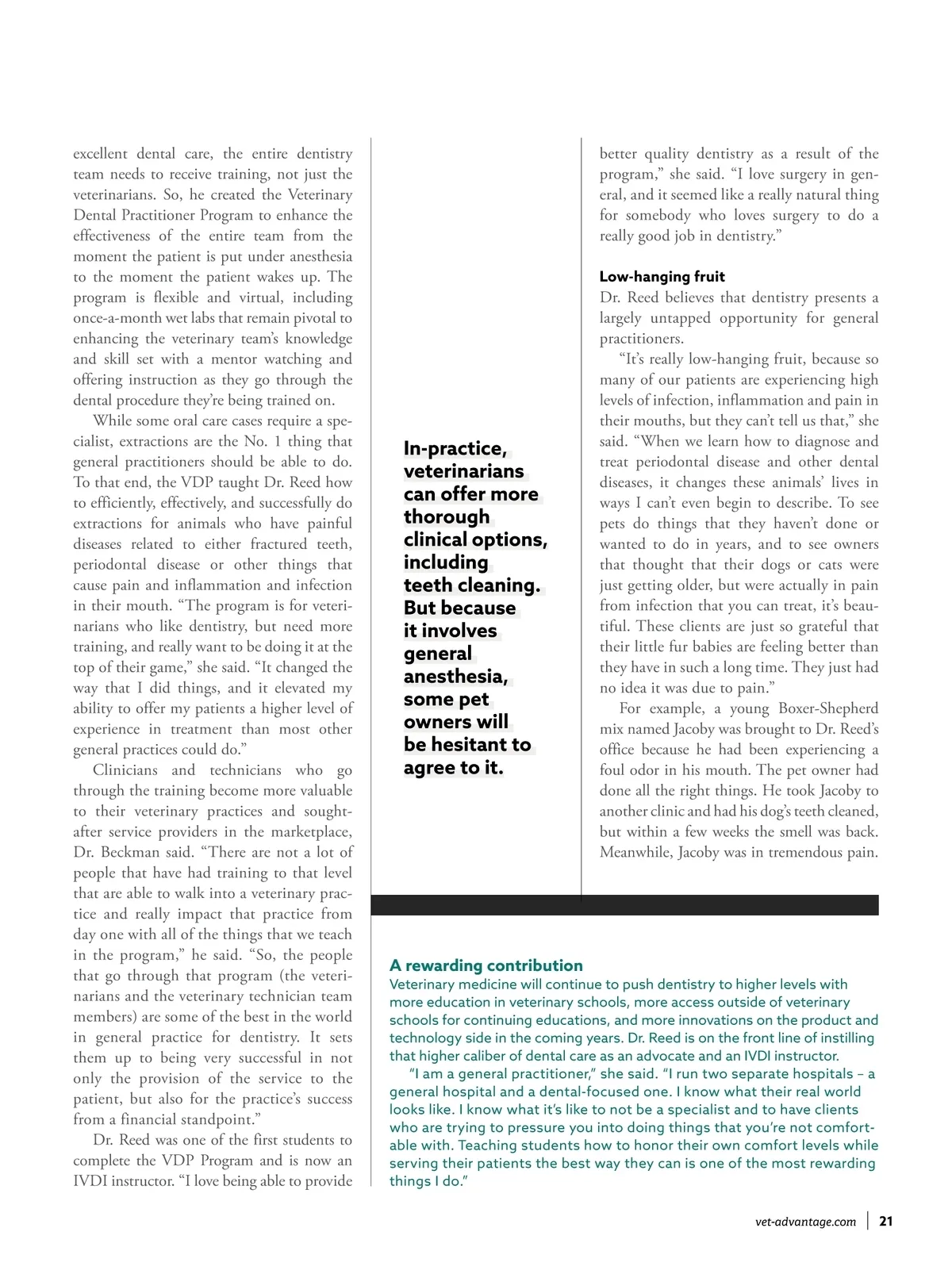 excellent dental care, the entire dentistry team needs to receive training, not just the veterinarians. So, he created the Veterinary Dental Practitioner Program to enhance the effectiveness of the entire team from the moment the patient is put under anesthesia to the moment the patient wakes up. The program is flexible and virtual, including once-a-month wet labs that remain pivotal to enhancing the veterinary team's knowledge and skill set with a mentor watching and offering instruction as they go through the dental procedure they're being trained on.

While some oral care cases require a specialist, extractions are the No. 1 thing that general practitioners should be able to do. To that end, the VDP taught Dr. Reed how to efficiently, effectively, and successfully do extractions for animals who have painful diseases related to either fractured teeth, periodontal disease or other things that cause pain and inflammation and infection in their mouth. "The program is for veterinarians who like dentistry, but need more training, and really want to be doing it at the top of their game," she said. "It changed the way that I did things, and it elevated my ability to offer my patients a higher level of experience in treatment than most other general practices could do."

Clinicians and technicians who go through the training become more valuable to their veterinary practices and sought-after service providers in the marketplace, Dr. Beckman said. "There are not a lot of people that have had training to that level that are able to walk into a veterinary practice and really impact that practice from day one with all of the things that we teach in the program," he said. "So, the people that go through that program (the veterinarians and the veterinary technician team members) are some of the best in the world in general practice for dentistry. It sets them up to being very successful in not only the provision of the service to the patient, but also for the practice's success from a financial standpoint."

Dr. Reed was one of the first students to complete the VDP Program and is now an IVDI instructor. "I love being able to provide

In-practice, veterinarians can offer more thorough clinical options, including teeth cleaning. But because it involves general anesthesia, some pet owners will be hesitant to agree to it.

better quality dentistry as a result of the program," she said. "I love surgery in general, and it seemed like a really natural thing for somebody who loves surgery to do a really good job in dentistry."

Low-hanging fruit
Dr. Reed believes that dentistry presents a largely untapped opportunity for general practitioners.

"It's really low-hanging fruit, because so many of our patients are experiencing high levels of infection, inflammation and pain in their mouths, but they can't tell us that," she said. "When we learn how to diagnose and treat periodontal disease and other dental diseases, it changes these animals' lives in ways I can't even begin to describe. To see pets do things that they haven't done or wanted to do in years, and to see owners that thought that their dogs or cats were just getting older, but were actually in pain from infection that you can treat, it's beautiful. These clients are just so grateful that their little fur babies are feeling better than they have in such a long time. They just had no idea it was due to pain."

For example, a young Boxer-Shepherd mix named Jacoby was brought to Dr. Reed's office because he had been experiencing a foul odor in his mouth. The pet owner had done all the right things. He took Jacoby to another clinic and had his dog's teeth cleaned, but within a few weeks the smell was back. Meanwhile, Jacoby was in tremendous pain.

A rewarding contribution
Veterinary medicine will continue to push dentistry to higher levels with more education in veterinary schools, more access outside of veterinary schools for continuing educations, and more innovations on the product and technology side in the coming years. Dr. Reed is on the front line of instilling that higher caliber of dental care as an advocate and an IVDI instructor.

"I am a general practitioner," she said. "I run two separate hospitals – a general hospital and a dental-focused one. I know what their real world looks like. I know what it's like to not be a specialist and to have clients who are trying to pressure you into doing things that you're not comfortable with. Teaching students how to honor their own comfort levels while serving their patients the best way they can is one of the most rewarding things I do."

vet-advantage.com | 21